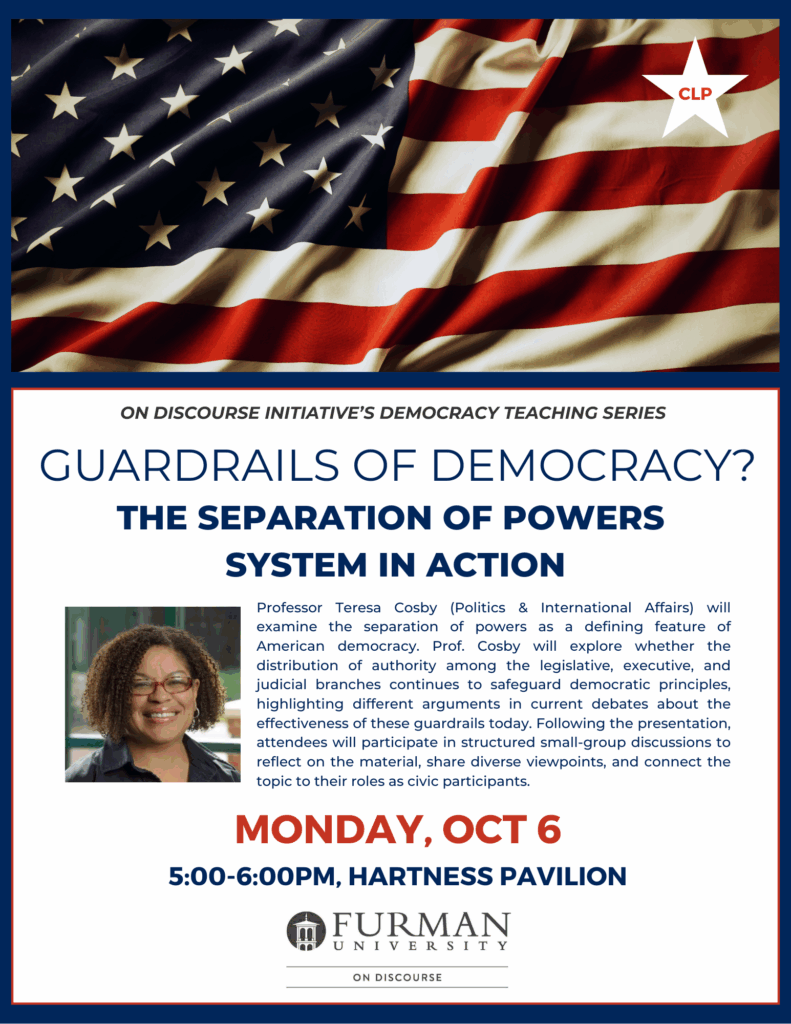 CLP

ON DISCOURSE INITIATIVE'S DEMOCRACY TEACHING SERIES

GUARDRAILS OF DEMOCRACY?

THE SEPARATION OF POWERS SYSTEM IN ACTION

Professor Teresa Cosby (Politics & International Affairs) will examine the separation of powers as a defining feature of American democracy. Prof. Cosby will explore whether the distribution of authority among the legislative, executive, and judicial branches continues to safeguard democratic principles, highlighting different arguments in current debates about the effectiveness of these guardrails today. Following the presentation, attendees will participate in structured small-group discussions to reflect on the material, share diverse viewpoints, and connect the topic to their roles as civic participants.

MONDAY, OCT 6

5:00-6:00PM, HARTNESS PAVILION

FURMAN UNIVERSITY

ON DISCOURSE